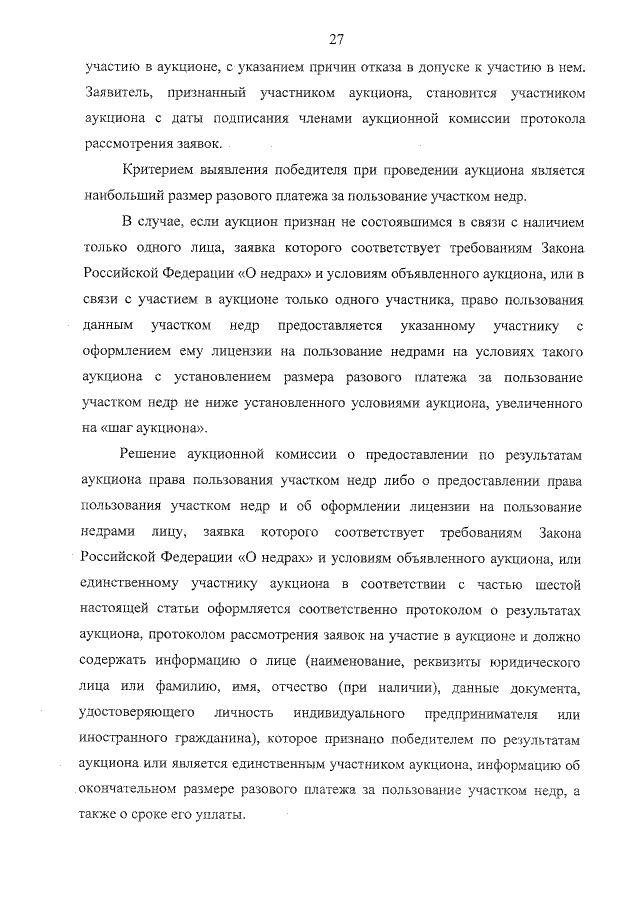 27

участию в аукционе, с указанием причин отказа в допуске к участию в нем. Заявитель, признанный участником аукциона, становится участником аукциона с даты подписания членами аукционной комиссии протокола рассмотрения заявок.

Критерием выявления победителя при проведении аукциона является наибольший размер разового платежа за пользование участком недр.

В случае, если аукцион признан не состоявшимся в связи с наличием только одного лица, заявка которого соответствует требованиям Закона Российской Федерации «О недрах» и условиям объявленного аукциона, или в связи с участием в аукционе только одного участника, право пользования данным участком недр предоставляется указанному участнику с оформлением ему лицензии на пользование недрами на условиях такого аукциона с установлением размера разового платежа за пользование участком недр не ниже установленного условиями аукциона, увеличенного на «шаг аукциона».

Решение аукционной комиссии о предоставлении по результатам аукциона права пользования участком недр либо о предоставлении права пользования участком недр и об оформлении лицензии на пользование недрами лицу, заявка которого соответствует требованиям Закона Российской Федерации «О недрах» и условиям объявленного аукциона, или единственному участнику аукциона в соответствии с частью шестой настоящей статьи оформляется соответственно протоколом о результатах аукциона, протоколом рассмотрения заявок на участие в аукционе и должно содержать информацию о лице (наименование, реквизиты юридического лица или фамилию, имя, отчество (при наличии), данные документа, удостоверяющего личность индивидуального предпринимателя или иностранного гражданина), которое признано победителем по результатам аукциона или является единственным участником аукциона, информацию об окончательном размере разового платежа за пользование участком недр, а также о сроке его уплаты.